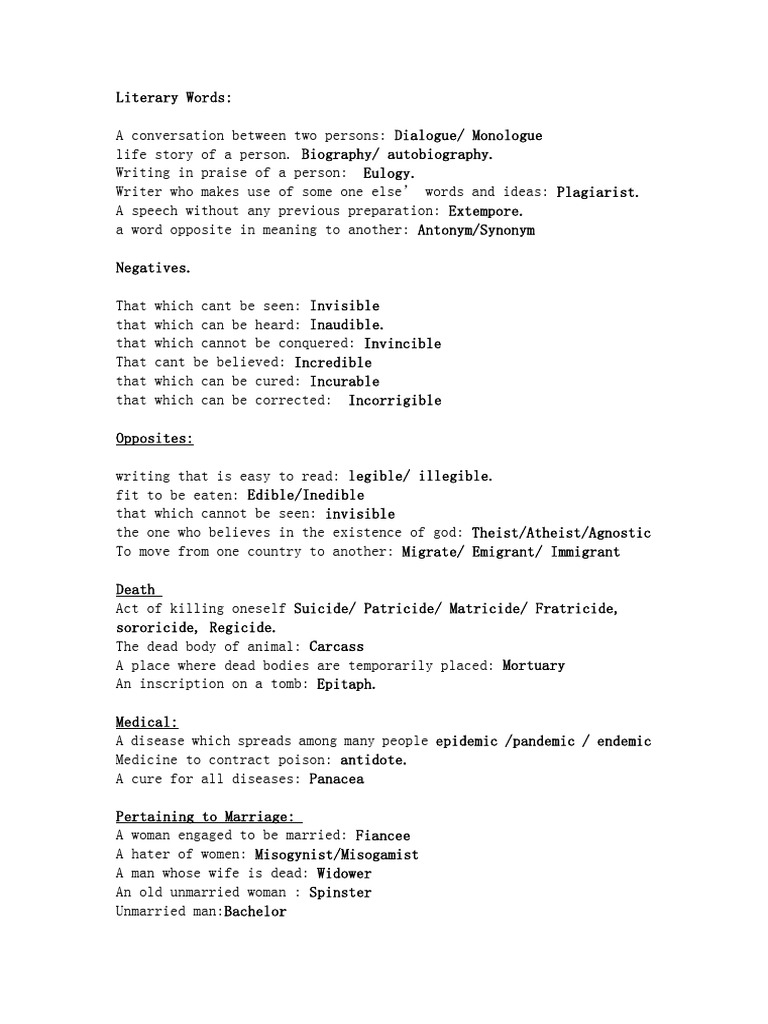 Literary Words:

A conversation between two persons: Dialogue/ Monologue
life story of a person. Biography/ autobiography.
Writing in praise of a person: Eulogy.
Writer who makes use of some one else' words and ideas: Plagiarist.
A speech without any previous preparation: Extempore.
a word opposite in meaning to another: Antonym/Synonym

Negatives.

That which cant be seen: Invisible
that which can be heard: Inaudible.
that which cannot be conquered: Invincible
That cant be believed: Incredible
that which can be cured: Incurable
that which can be corrected: Incorrigible

Opposites:

writing that is easy to read: legible/ illegible.
fit to be eaten: Edible/Inedible
that which cannot be seen: invisible
the one who believes in the existence of god: Theist/Atheist/Agnostic
To move from one country to another: Migrate/ Emigrant/ Immigrant

Death
Act of killing oneself Suicide/ Patricide/ Matricide/ Fratricide, sororicide, Regicide.
The dead body of animal: Carcass
A place where dead bodies are temporarily placed: Mortuary
An inscription on a tomb: Epitaph.

Medical:
A disease which spreads among many people epidemic /pandemic / endemic
Medicine to contract poison: antidote.
A cure for all diseases: Panacea

Pertaining to Marriage:
A woman engaged to be married: Fiancee
A hater of women: Misogynist/Misogamist
A man whose wife is dead: Widower
An old unmarried woman : Spinster
Unmarried man:Bachelor